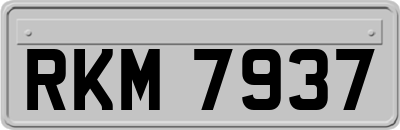 RKM 7937